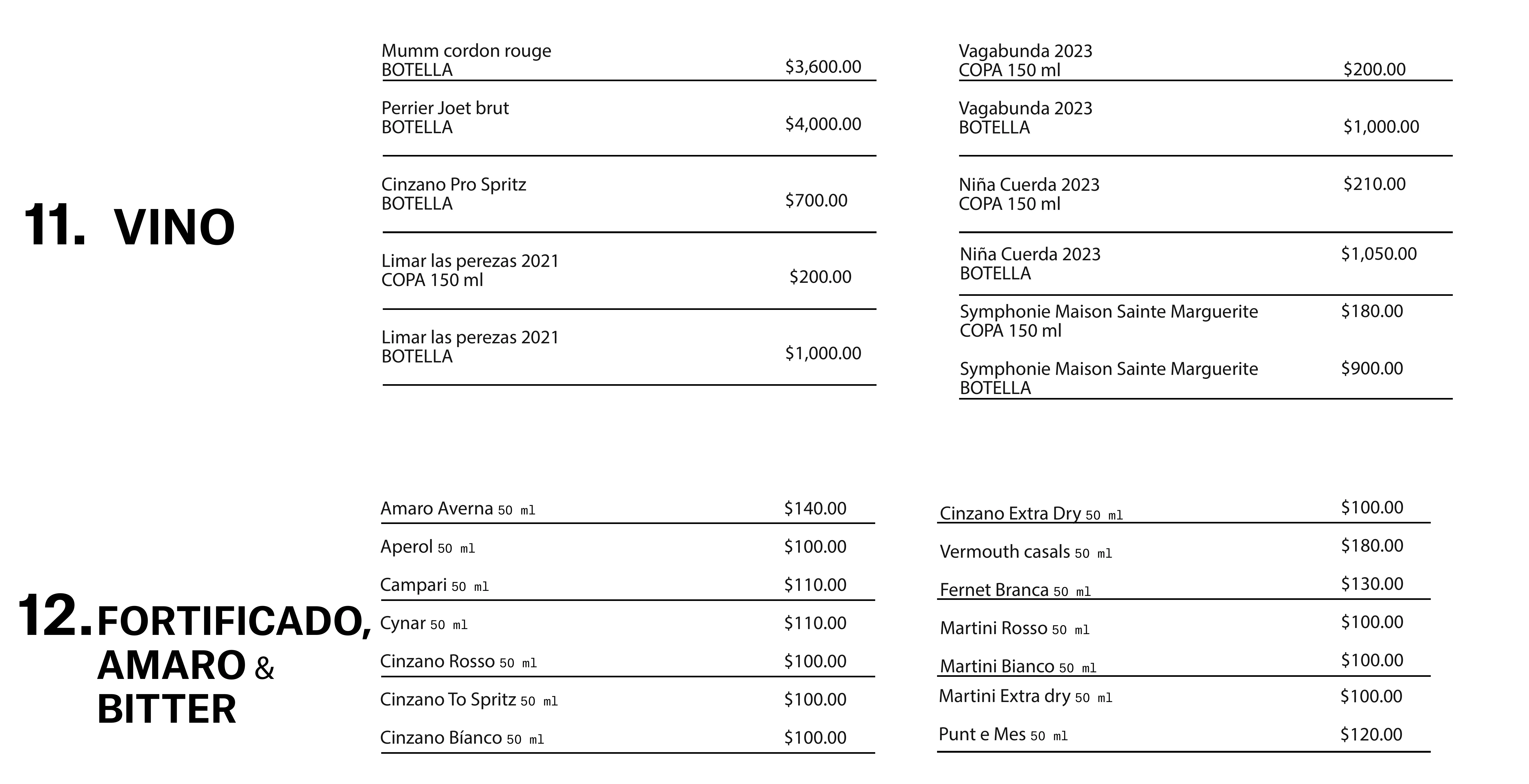 11. VINO

Mumm cordon rouge
BOTELLA $3,600.00

Perrier Joet brut
BOTELLA $4,000.00

Cinzano Pro Spritz
BOTELLA $700.00

Limar las perezas 2021
COPA 150 ml $200.00

Limar las perezas 2021
BOTELLA $1,000.00

Vagabunda 2023
COPA 150 ml $200.00

Vagabunda 2023
BOTELLA $1,000.00

Niña Cuerda 2023
COPA 150 ml $210.00

Niña Cuerda 2023
BOTELLA $1,050.00

Symphonie Maison Sainte Marguerite
COPA 150 ml $180.00

Symphonie Maison Sainte Marguerite
BOTELLA $900.00

12. FORTIFICADO, AMARO & BITTER

Amaro Averna 50 ml $140.00
Aperol 50 ml $100.00
Campari 50 ml $110.00
Cynar 50 ml $110.00
Cinzano Rosso 50 ml $100.00
Cinzano To Spritz 50 ml $100.00
Cinzano Bíanco 50 ml $100.00

Cinzano Extra Dry 50 ml $100.00
Vermouth casals 50 ml $180.00
Fernet Branca 50 ml $130.00
Martini Rosso 50 ml $100.00
Martini Bianco 50 ml $100.00
Martini Extra dry 50 ml $100.00
Punt e Mes 50 ml $120.00